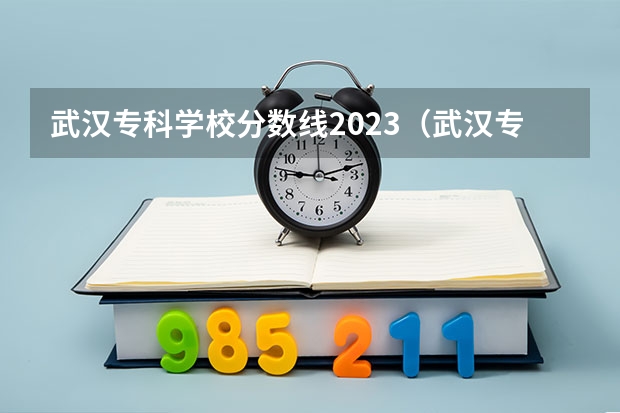 武汉专科学校分数线2023（武汉专

12
1
2
3
4
5
6
7
8
9
10
11

985 211